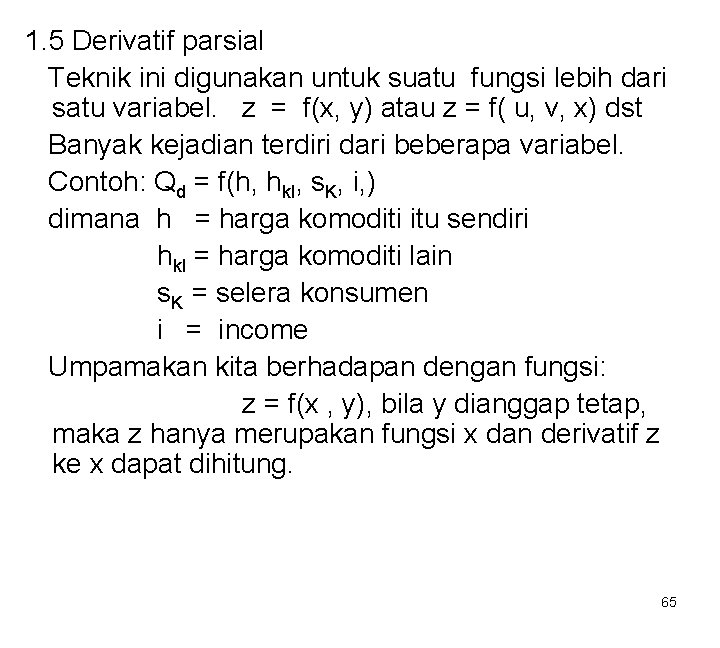 1.5 Derivatif parsial

Teknik ini digunakan untuk suatu fungsi lebih dari satu variabel. z = f(x, y) atau z = f( u, v, x) dst

Banyak kejadian terdiri dari beberapa variabel.

Contoh: $Q_d$ = f(h, $h_{kl}$, $s_K$, i,)

dimana h = harga komoditi itu sendiri

$h_{kl}$ = harga komoditi lain

$s_K$ = selera konsumen

i = income

Umpamakan kita berhadapan dengan fungsi:

z = f(x , y), bila y dianggap tetap, maka z hanya merupakan fungsi x dan derivatif z ke x dapat dihitung.

65